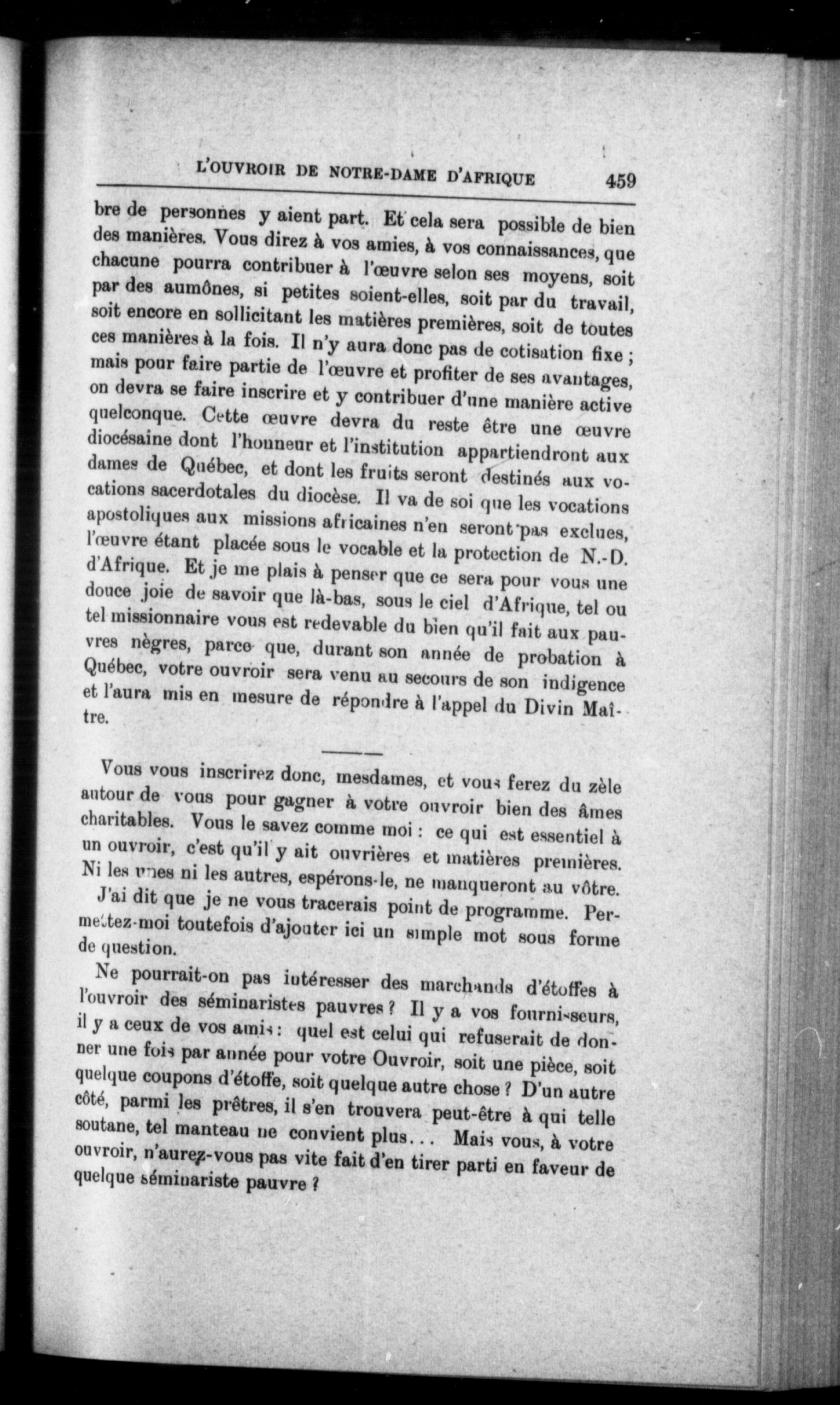 L'OUVROIR DE NOTRE-DAME D'AFRIQUE 459

bre de personnes y aient part. Et cela sera possible de bien des manières. Vous direz à vos amies, à vos connaissances, que chacune pourra contribuer à l'œuvre selon ses moyens, soit par des aumônes, si petites soient-elles, soit par du travail, soit encore en sollicitant les matières premières, soit de toutes ces manières à la fois. Il n'y aura donc pas de cotisation fixe ; mais pour faire partie de l'œuvre et profiter de ses avantages, on devra se faire inscrire et y contribuer d'une manière active quelconque. Cette œuvre devra du reste être une œuvre diocésaine dont l'honneur et l'institution appartiendront aux dames de Québec, et dont les fruits seront destinés aux vocations sacerdotales du diocèse. Il va de soi que les vocations apostoliques aux missions africaines n'en seront pas exclues, l'œuvre étant placée sous le vocable et la protection de N.-D. d'Afrique. Et je me plais à penser que ce sera pour vous une douce joie de savoir que là-bas, sous le ciel d'Afrique, tel ou tel missionnaire vous est redevable du bien qu'il fait aux pauvres nègres, parce que, durant son année de probation à Québec, votre ouvroir sera venu au secours de son indigence et l'aura mis en mesure de répondre à l'appel du Divin Maître.

Vous vous inscrirez donc, mesdames, et vous ferez du zèle autour de vous pour gagner à votre ouvroir bien des âmes charitables. Vous le savez comme moi : ce qui est essentiel à un ouvroir, c'est qu'il y ait ouvrières et matières premières. Ni les unes ni les autres, espérons-le, ne manqueront au vôtre.

J'ai dit que je ne vous tracerais point de programme. Permettez-moi toutefois d'ajouter ici un simple mot sous forme de question.

Ne pourrait-on pas intéresser des marchands d'étoffes à l'ouvroir des séminaristes pauvres ? Il y a vos fournisseurs, il y a ceux de vos amis : quel est celui qui refuserait de donner une fois par année pour votre Ouvroir, soit une pièce, soit quelque coupons d'étoffe, soit quelque autre chose ? D'un autre côté, parmi les prêtres, il s'en trouvera peut-être à qui telle soutane, tel manteau ne convient plus... Mais vous, à votre ouvroir, n'aurez-vous pas vite fait d'en tirer parti en faveur de quelque séminariste pauvre ?